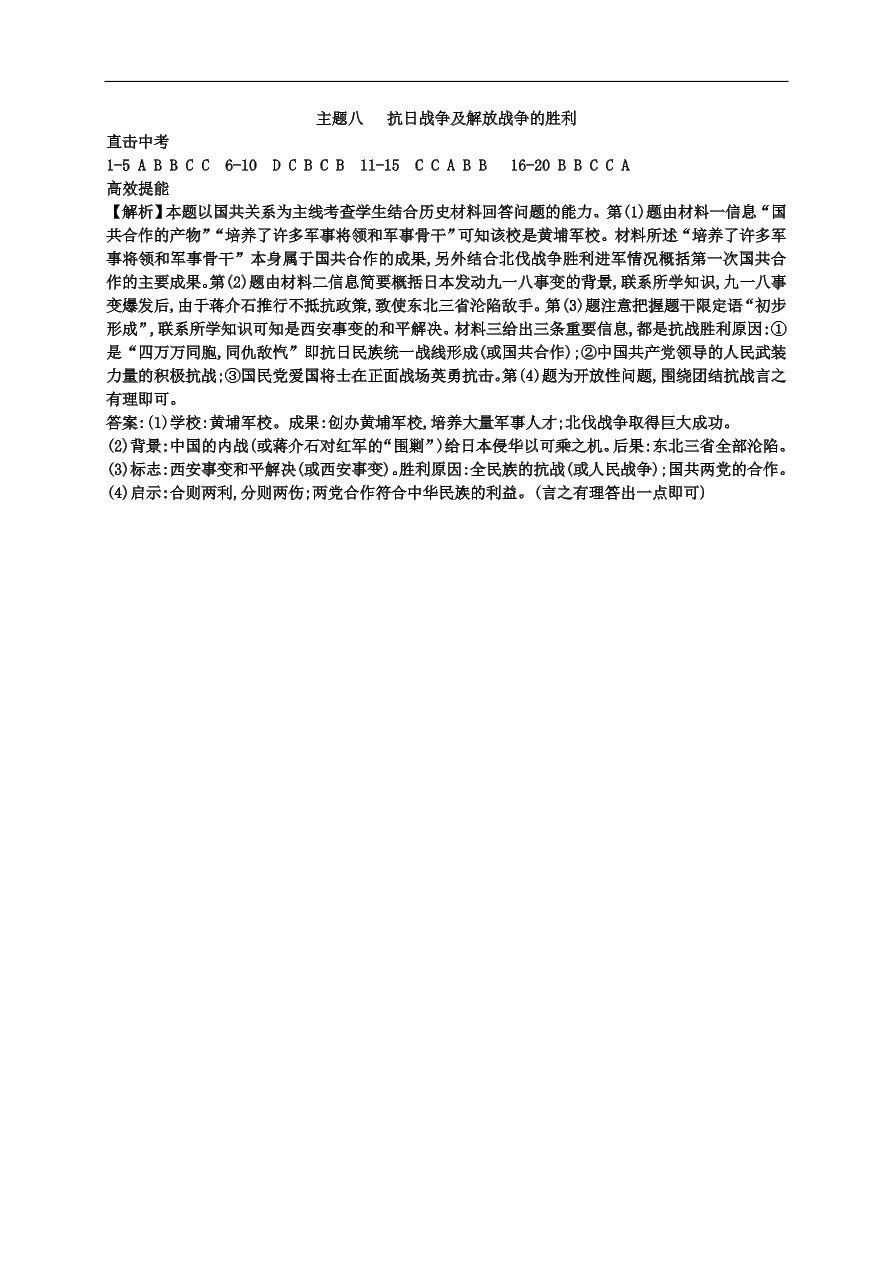 主题八　抗日战争及解放战争的胜利

直击中考

1-5 A B B C C　6-10　D C B C B　11-15　C C A B B　16-20 B B C C A

高效提能

【解析】本题以国共关系为主线考查学生结合历史材料回答问题的能力。第(1)题由材料一信息“国共合作的产物”“培养了许多军事将领和军事骨干”可知该校是黄埔军校。材料所述“培养了许多军事将领和军事骨干”本身属于国共合作的成果,另外结合北伐战争胜利进军情况概括第一次国共合作的主要成果。第(2)题由材料二信息简要概括日本发动九一八事变的背景,联系所学知识,九一八事变爆发后,由于蒋介石推行不抵抗政策,致使东北三省沦陷敌手。第(3)题注意把握题干限定语“初步形成”,联系所学知识可知是西安事变的和平解决。材料三给出三条重要信息,都是抗战胜利原因:①是“四万万同胞,同仇敌忾”即抗日民族统一战线形成(或国共合作);②中国共产党领导的人民武装力量的积极抗战;③国民党爱国将士在正面战场英勇抗击。第(4)题为开放性问题,围绕团结抗战言之有理即可。

答案:(1)学校:黄埔军校。成果:创办黄埔军校,培养大量军事人才;北伐战争取得巨大成功。

(2)背景:中国的内战(或蒋介石对红军的“围剿”)给日本侵华以可乘之机。后果:东北三省全部沦陷。

(3)标志:西安事变和平解决(或西安事变)。胜利原因:全民族的抗战(或人民战争);国共两党的合作。

(4)启示:合则两利,分则两伤;两党合作符合中华民族的利益。(言之有理答出一点即可)